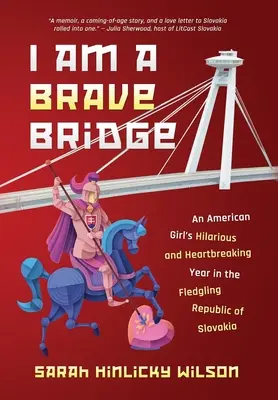 "A memoir, a coming-of-age story, and a love letter to Slovakia rolled into one." – Julia Sherwood, host of LitCast Slovakia

I AM A BRAVE BRIDGE

An American Girl's Hilarious and Heartbreaking Year in the Fledgling Republic of Slovakia

SARAH HINLICKY WILSON